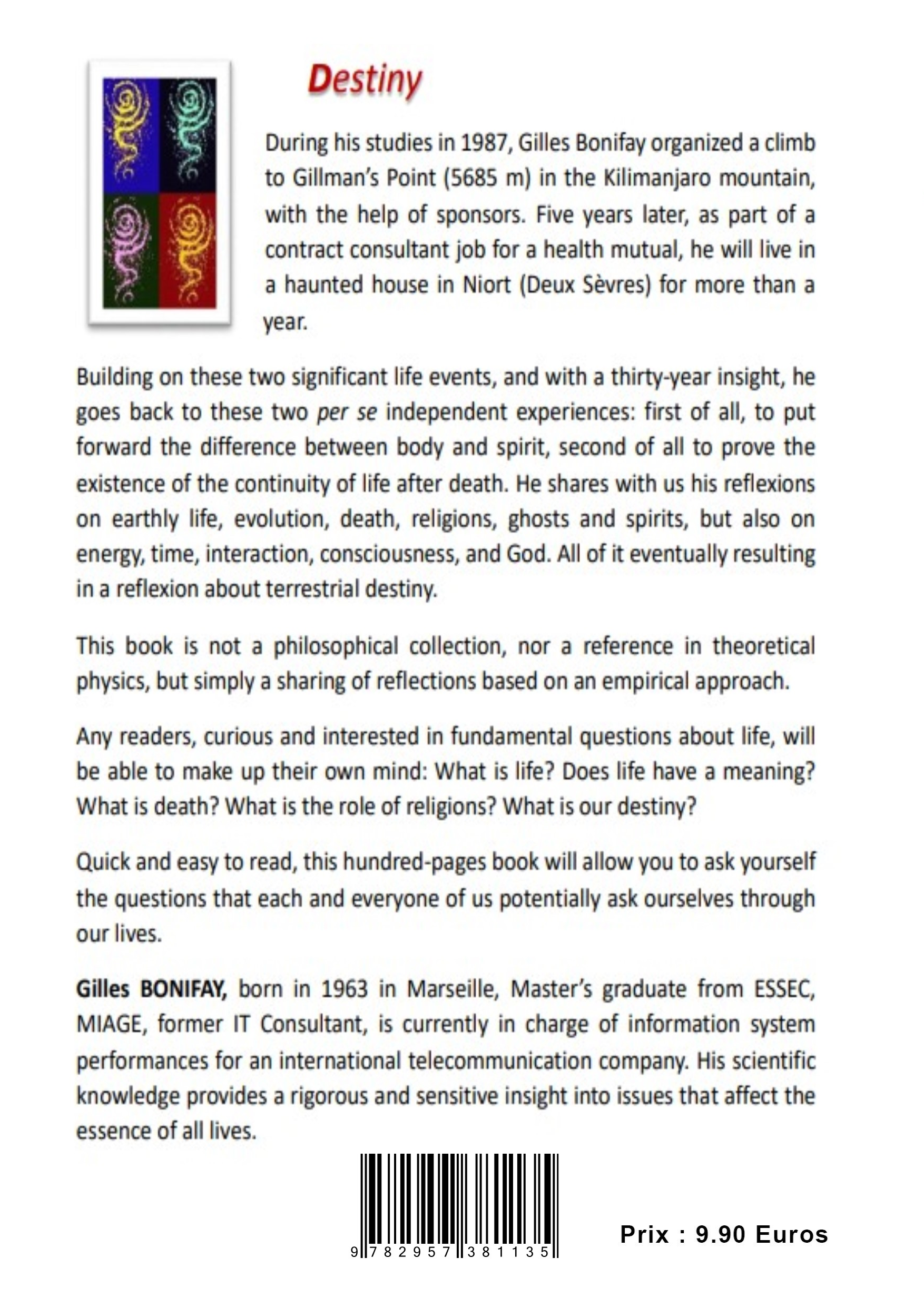 Destiny

During his studies in 1987, Gilles Bonifay organized a climb to Gillman's Point (5685 m) in the Kilimanjaro mountain, with the help of sponsors. Five years later, as part of a contract consultant job for a health mutual, he will live in a haunted house in Niort (Deux Sèvres) for more than a year.

Building on these two significant life events, and with a thirty-year insight, he goes back to these two per se independent experiences: first of all, to put forward the difference between body and spirit, second of all to prove the existence of the continuity of life after death. He shares with us his reflexions on earthly life, evolution, death, religions, ghosts and spirits, but also on energy, time, interaction, consciousness, and God. All of it eventually resulting in a reflexion about terrestrial destiny.

This book is not a philosophical collection, nor a reference in theoretical physics, but simply a sharing of reflections based on an empirical approach.

Any readers, curious and interested in fundamental questions about life, will be able to make up their own mind: What is life? Does life have a meaning? What is death? What is the role of religions? What is our destiny?

Quick and easy to read, this hundred-pages book will allow you to ask yourself the questions that each and everyone of us potentially ask ourselves through our lives.

Gilles BONIFAY, born in 1963 in Marseille, Master's graduate from ESSEC, MIAGE, former IT Consultant, is currently in charge of information system performances for an international telecommunication company. His scientific knowledge provides a rigorous and sensitive insight into issues that affect the essence of all lives.

9 782957 381135

Prix : 9.90 Euros